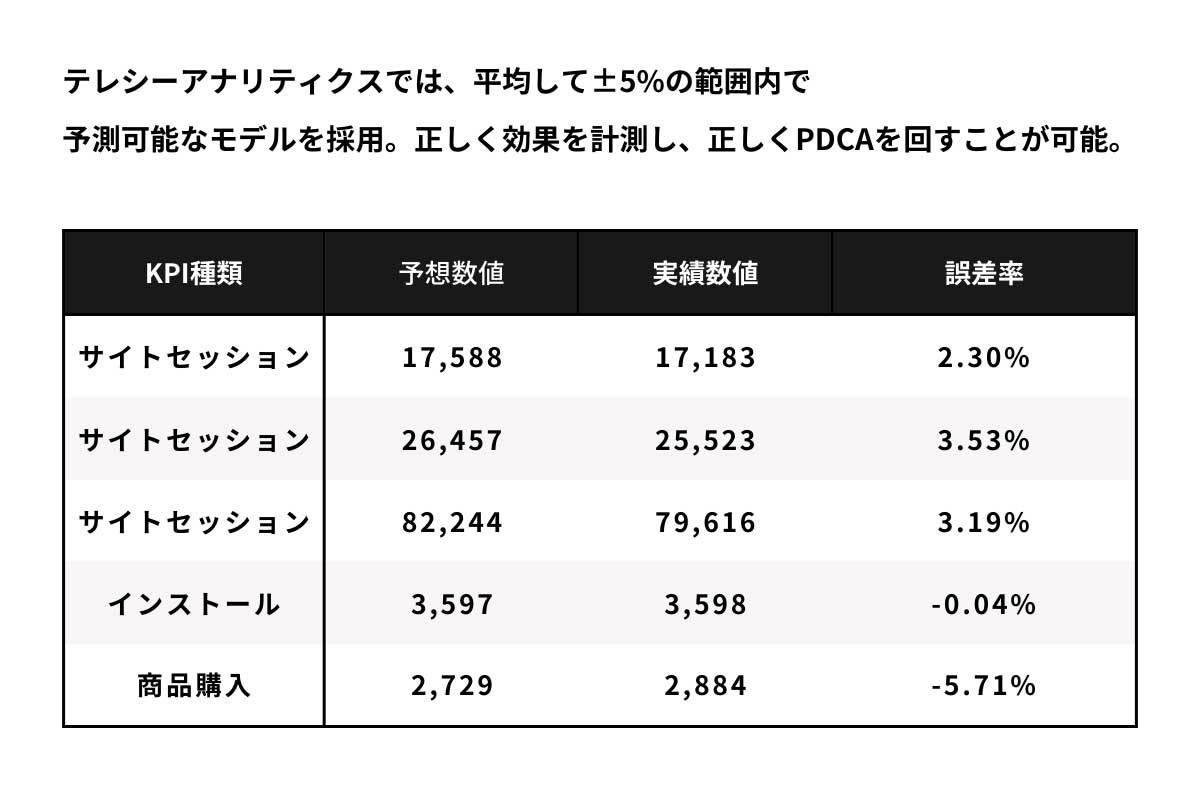 テレシーアナリティクスでは、平均して±5%の範囲内で

予測可能なモデルを採用。正しく効果を計測し、正しくPDCAを回すことが可能。

| KPI種類 | 予想数値 | 実績数値 | 誤差率 |
|---|---|---|---|
| サイトセッション | 17,588 | 17,183 | 2.30% |
| サイトセッション | 26,457 | 25,523 | 3.53% |
| サイトセッション | 82,244 | 79,616 | 3.19% |
| インストール | 3,597 | 3,598 | -0.04% |
| 商品購入 | 2,729 | 2,884 | -5.71% |